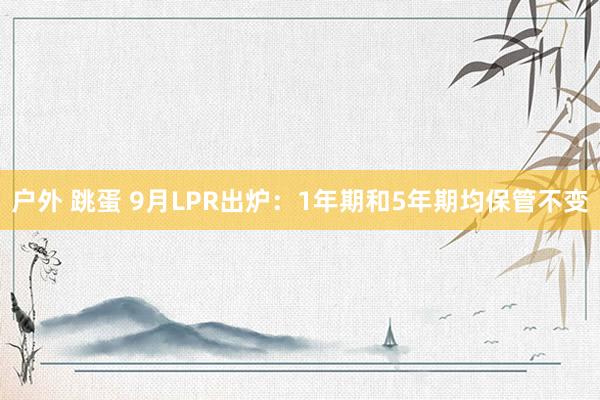 户外 跳蛋 9月LPR出炉：1年期和5年期均保管不变